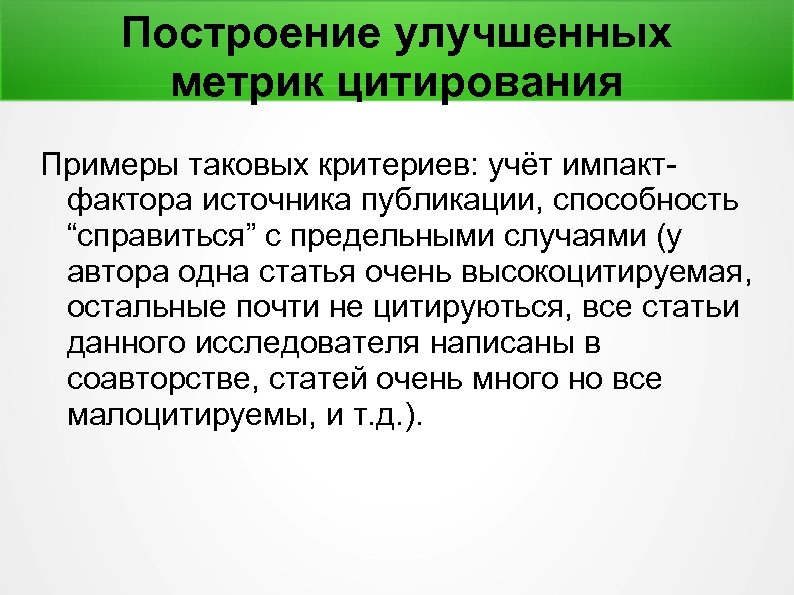 Построение улучшенных метрик цитирования

Примеры таковых критериев: учёт импакт-фактора источника публикации, способность "справиться" с предельными случаями (у автора одна статья очень высокоцитируемая, остальные почти не цитируються, все статьи данного исследователя написаны в соавторстве, статей очень много но все малоцитируемы, и т.д.).